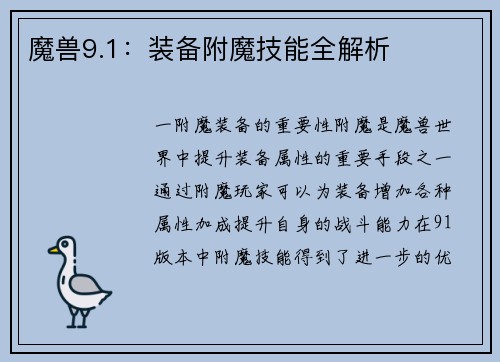 魔兽9.1：装备附魔技能全解析

一附魔装备的重要性附魔是魔兽世界中提升装备属性的重要手段之一通过附魔玩家可以为装备增加各种属性加成提升自身的战斗能力在91版本中附魔技能得到了进一步的优